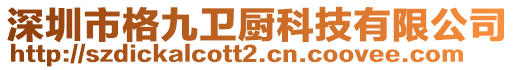 深圳市格九卫厨科技有限公司
http://szdickalcott2.cn.coovee.com